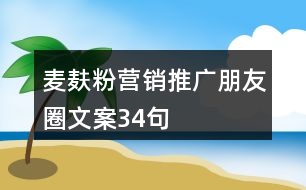 麦麸粉营销推广朋友圈文案34句